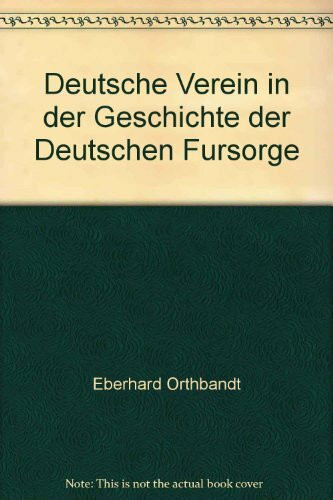 Deutsche Verein in der Geschichte der Deutschen Fursorge

Eberhard Orthbandt

Note: This is not the actual book cover